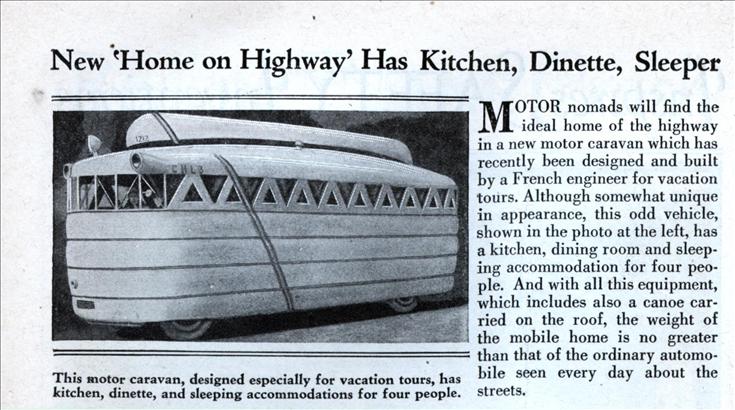 New 'Home on Highway' Has Kitchen, Dinette, Sleeper

1717

CHLB

This motor caravan, designed especially for vacation tours, has kitchen, dinette, and sleeping accommodations for four people.

MOTOR nomads will find the ideal home of the highway in a new motor caravan which has recently been designed and built by a French engineer for vacation tours. Although somewhat unique in appearance, this odd vehicle, shown in the photo at the left, has a kitchen, dining room and sleeping accommodation for four people. And with all this equipment, which includes also a canoe carried on the roof, the weight of the mobile home is no greater than that of the ordinary automobile seen every day about the streets.